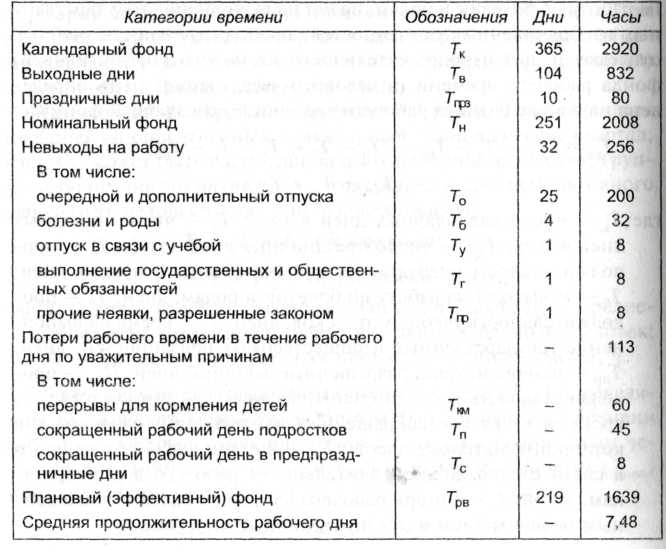 | Категории времени | Обозначения | Дни | Часы |
|---|---|---|---|
| Календарный фонд | $T_к$ | 365 | 2920 |
| Выходные дни | $T_в$ | 104 | 832 |
| Праздничные дни | $T_{прз}$ | 10 | 80 |
| Номинальный фонд | $T_н$ | 251 | 2008 |
| Невыходы на работу | | 32 | 256 |
| В том числе: | | | |
| очередной и дополнительный отпуска | $T_о$ | 25 | 200 |
| болезни и роды | $T_б$ | 4 | 32 |
| отпуск в связи с учебой | $T_у$ | 1 | 8 |
| выполнение государственных и общественных обязанностей | $T_г$ | 1 | 8 |
| прочие неявки, разрешенные законом | $T_{пр}$ | 1 | 8 |
| Потери рабочего времени в течение рабочего дня по уважительным причинам | | – | 113 |
| В том числе: | | | |
| перерывы для кормления детей | $T_{км}$ | – | 60 |
| сокращенный рабочий день подростков | $T_п$ | – | 45 |
| сокращенный рабочий день в предпраздничные дни | $T_с$ | – | 8 |
| Плановый (эффективный) фонд | $T_{рв}$ | 219 | 1639 |
| Средняя продолжительность рабочего дня | | – | 7,48 |